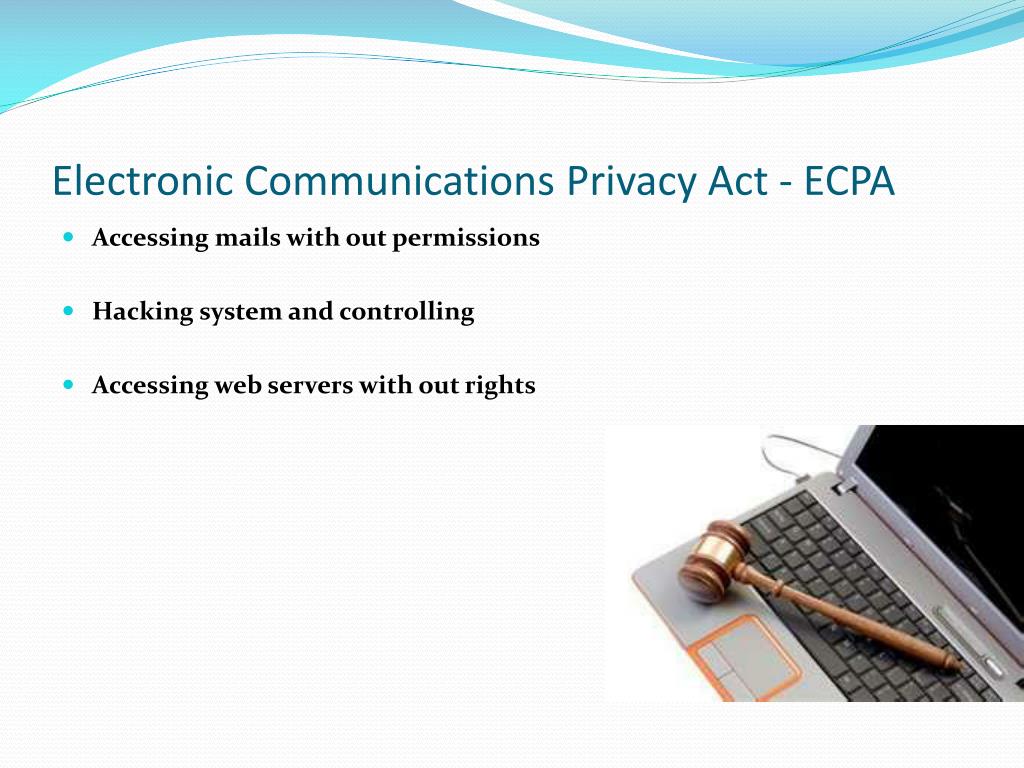 Electronic Communications Privacy Act - ECPA

- Accessing mails with out permissions
- Hacking system and controlling
- Accessing web servers with out rights